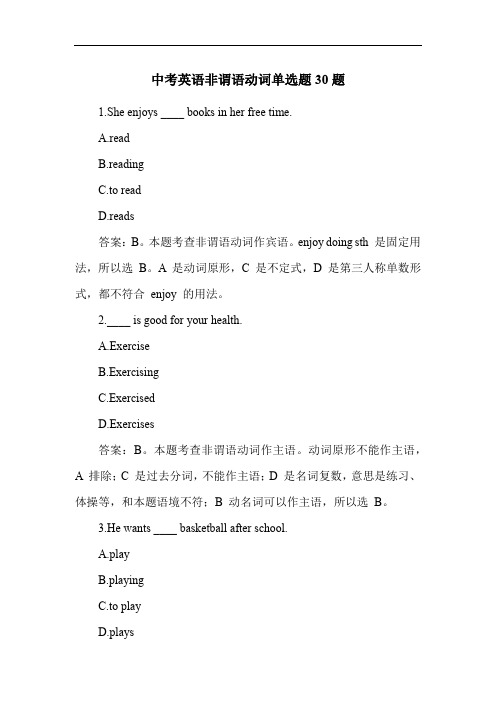 中考英语非谓语动词单选题 30 题

1.She enjoys ____ books in her free time.

A.read

B.reading

C.to read

D.reads

答案：B。本题考查非谓语动词作宾语。enjoy doing sth 是固定用法，所以选 B。A 是动词原形，C 是不定式，D 是第三人称单数形式，都不符合 enjoy 的用法。

2.____ is good for your health.

A.Exercise

B.Exercising

C.Exercised

D.Exercises

答案：B。本题考查非谓语动词作主语。动词原形不能作主语，A 排除；C 是过去分词，不能作主语；D 是名词复数，意思是练习、体操等，和本题语境不符；B 动名词可以作主语，所以选 B。

3.He wants ____ basketball after school.

A.play

B.playing

C.to play

D.plays